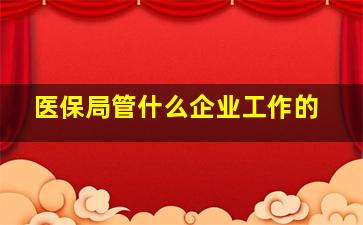 医保局管什么企业工作的